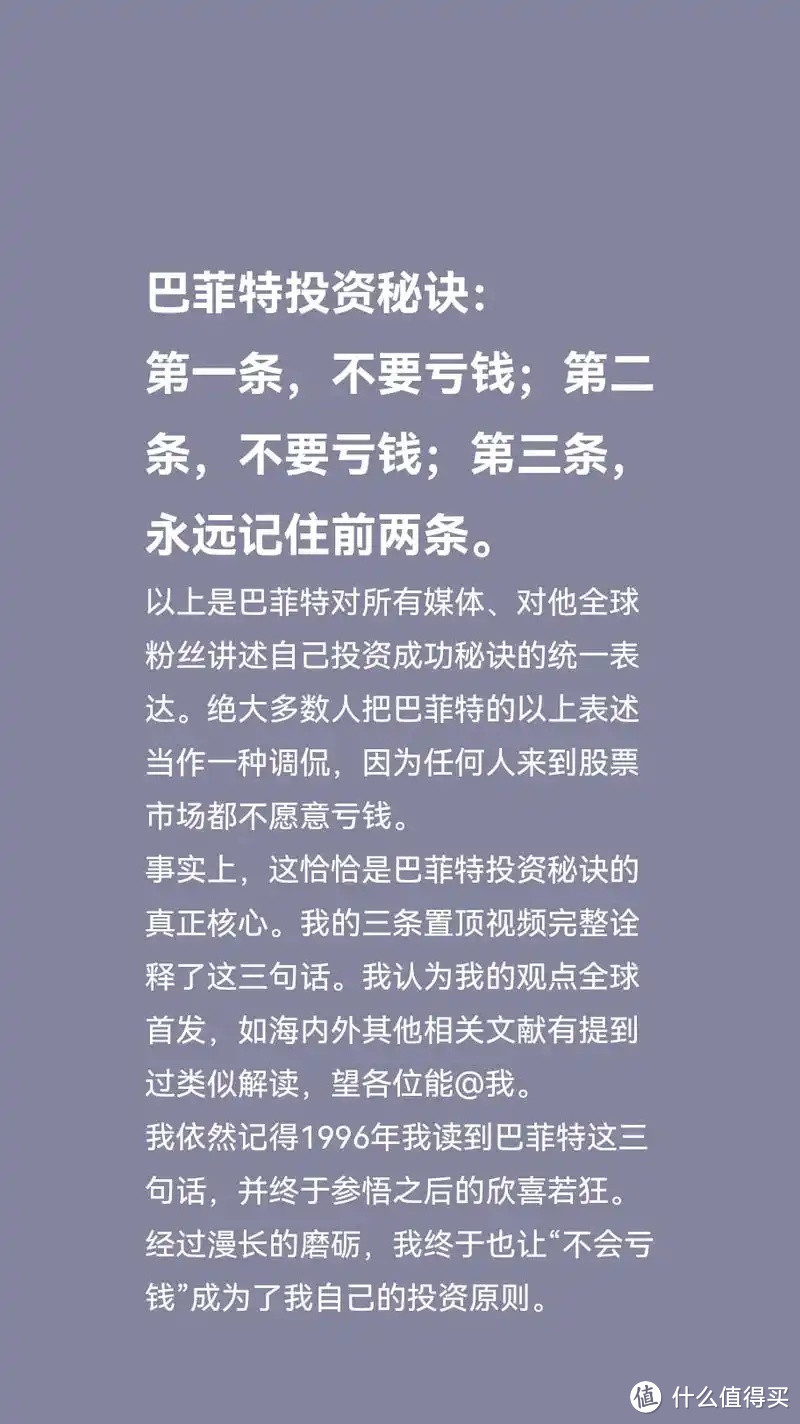 巴菲特投资秘诀：
第一条，不要亏钱；第二条，不要亏钱；第三条，永远记住前两条。

以上是巴菲特对所有媒体、对他全球粉丝讲述自己投资成功秘诀的统一表达。绝大多数人把巴菲特的以上表述当作一种调侃，因为任何人来到股票市场都不愿意亏钱。
事实上，这恰恰是巴菲特投资秘诀的真正核心。我的三条置顶视频完整诠释了这三句话。我认为我的观点全球首发，如海内外其他相关文献有提到过类似解读，望各位能@我。
我依然记得1996年我读到巴菲特这三句话，并终于参悟之后的欣喜若狂。经过漫长的磨砺，我终于也让“不会亏钱”成为了我自己的投资原则。

值 什么值得买